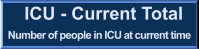 ICU - Current Total

Number of people in ICU at current time